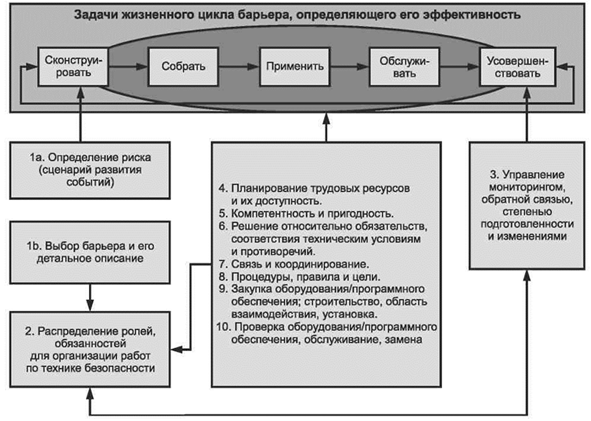 Задачи жизненного цикла барьера, определяющего его эффективность

Сконструировать

Собрать

Применить

Обслуживать

Усовершенствовать

1a. Определение риска (сценарий развития событий)

1b. Выбор барьера и его детальное описание

2. Распределение ролей, обязанностей для организации работ по технике безопасности

4. Планирование трудовых ресурсов и их доступность.
5. Компетентность и пригодность.
6. Решение относительно обязательств, соответствия техническим условиям и противоречий.
7. Связь и координирование.
8. Процедуры, правила и цели.
9. Закупка оборудования/программного обеспечения; строительство, область взаимодействия, установка.
10. Проверка оборудования/программного обеспечения, обслуживание, замена

3. Управление мониторингом, обратной связью, степенью подготовленности и изменениями